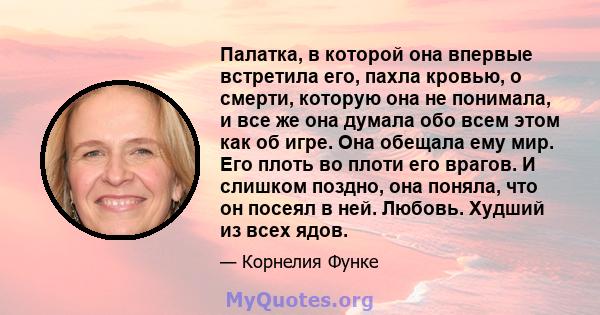 Палатка, в которой она впервые встретила его, пахла кровью, о смерти, которую она не понимала, и все же она думала обо всем этом как об игре. Она обещала ему мир. Его плоть во плоти его врагов. И слишком поздно, она поняла, что он посеял в ней. Любовь. Худший из всех ядов.

— Корнелия Функе

MyQuotes.org